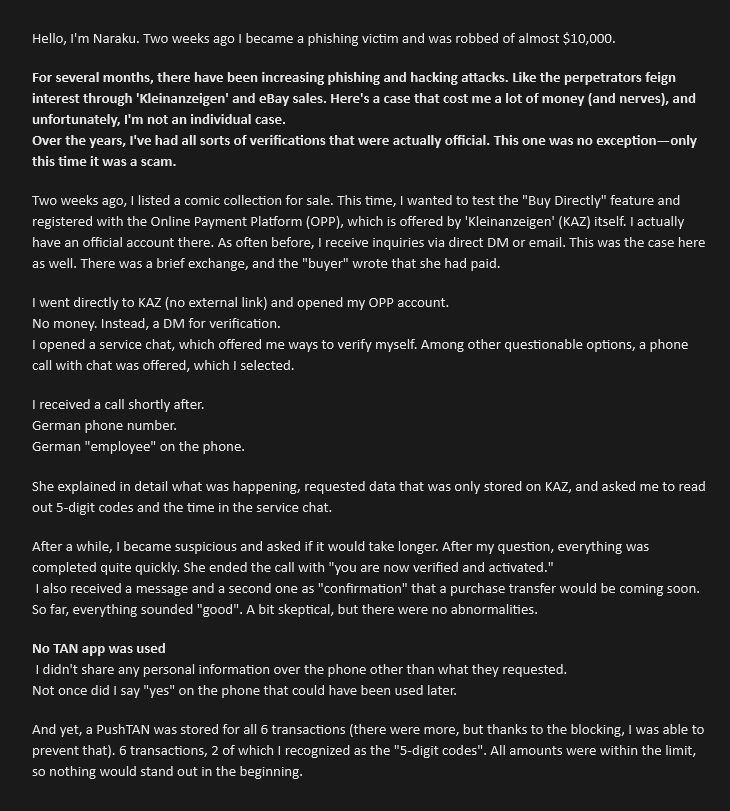 Hello, I'm Naraku. Two weeks ago I became a phishing victim and was robbed of almost $10,000.

For several months, there have been increasing phishing and hacking attacks. Like the perpetrators feign interest through 'Kleinanzeigen' and eBay sales. Here's a case that cost me a lot of money (and nerves), and unfortunately, I'm not an individual case.
Over the years, I've had all sorts of verifications that were actually official. This one was no exception—only this time it was a scam.

Two weeks ago, I listed a comic collection for sale. This time, I wanted to test the "Buy Directly" feature and registered with the Online Payment Platform (OPP), which is offered by 'Kleinanzeigen' (KAZ) itself. I actually have an official account there. As often before, I receive inquiries via direct DM or email. This was the case here as well. There was a brief exchange, and the "buyer" wrote that she had paid.

I went directly to KAZ (no external link) and opened my OPP account.
No money. Instead, a DM for verification.
I opened a service chat, which offered me ways to verify myself. Among other questionable options, a phone call with chat was offered, which I selected.

I received a call shortly after.
German phone number.
German "employee" on the phone.

She explained in detail what was happening, requested data that was only stored on KAZ, and asked me to read out 5-digit codes and the time in the service chat.

After a while, I became suspicious and asked if it would take longer. After my question, everything was completed quite quickly. She ended the call with "you are now verified and activated."
I also received a message and a second one as "confirmation" that a purchase transfer would be coming soon. So far, everything sounded "good". A bit skeptical, but there were no abnormalities.

No TAN app was used
I didn't share any personal information over the phone other than what they requested.
Not once did I say "yes" on the phone that could have been used later.

And yet, a PushTAN was stored for all 6 transactions (there were more, but thanks to the blocking, I was able to prevent that). 6 transactions, 2 of which I recognized as the "5-digit codes". All amounts were within the limit, so nothing would stand out in the beginning.